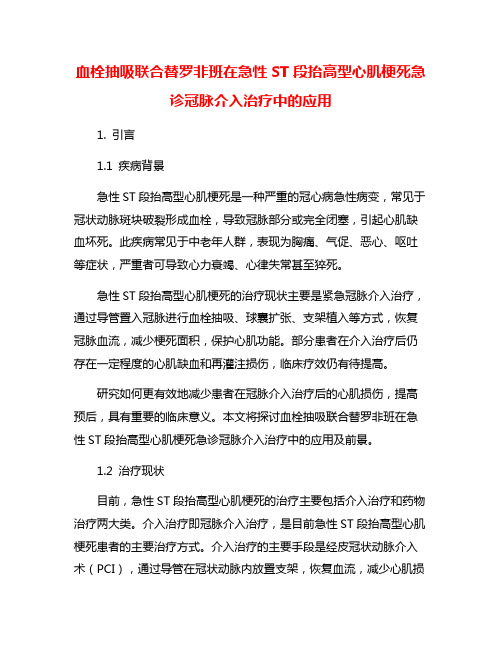 血栓抽吸联合替罗非班在急性 ST 段抬高型心肌梗死急诊冠脉介入治疗中的应用

1. 引言

1.1 疾病背景

急性 ST 段抬高型心肌梗死是一种严重的冠心病急性病变，常见于冠状动脉斑块破裂形成血栓，导致冠脉部分或完全闭塞，引起心肌缺血坏死。此疾病常见于中老年人群，表现为胸痛、气促、恶心、呕吐等症状，严重者可导致心力衰竭、心律失常甚至猝死。

急性 ST 段抬高型心肌梗死的治疗现状主要是紧急冠脉介入治疗，通过导管置入冠脉进行血栓抽吸、球囊扩张、支架植入等方式，恢复冠脉血流，减少梗死面积，保护心肌功能。部分患者在介入治疗后仍存在一定程度的心肌缺血和再灌注损伤，临床疗效仍有待提高。

研究如何更有效地减少患者在冠脉介入治疗后的心肌损伤，提高预后，具有重要的临床意义。本文将探讨血栓抽吸联合替罗非班在急性 ST 段抬高型心肌梗死急诊冠脉介入治疗中的应用及前景。

1.2 治疗现状

目前，急性 ST 段抬高型心肌梗死的治疗主要包括介入治疗和药物治疗两大类。介入治疗即冠脉介入治疗，是目前急性 ST 段抬高型心肌梗死患者的主要治疗方式。介入治疗的主要手段是经皮冠状动脉介入术（PCI），通过导管在冠状动脉内放置支架，恢复血流，减少心肌损